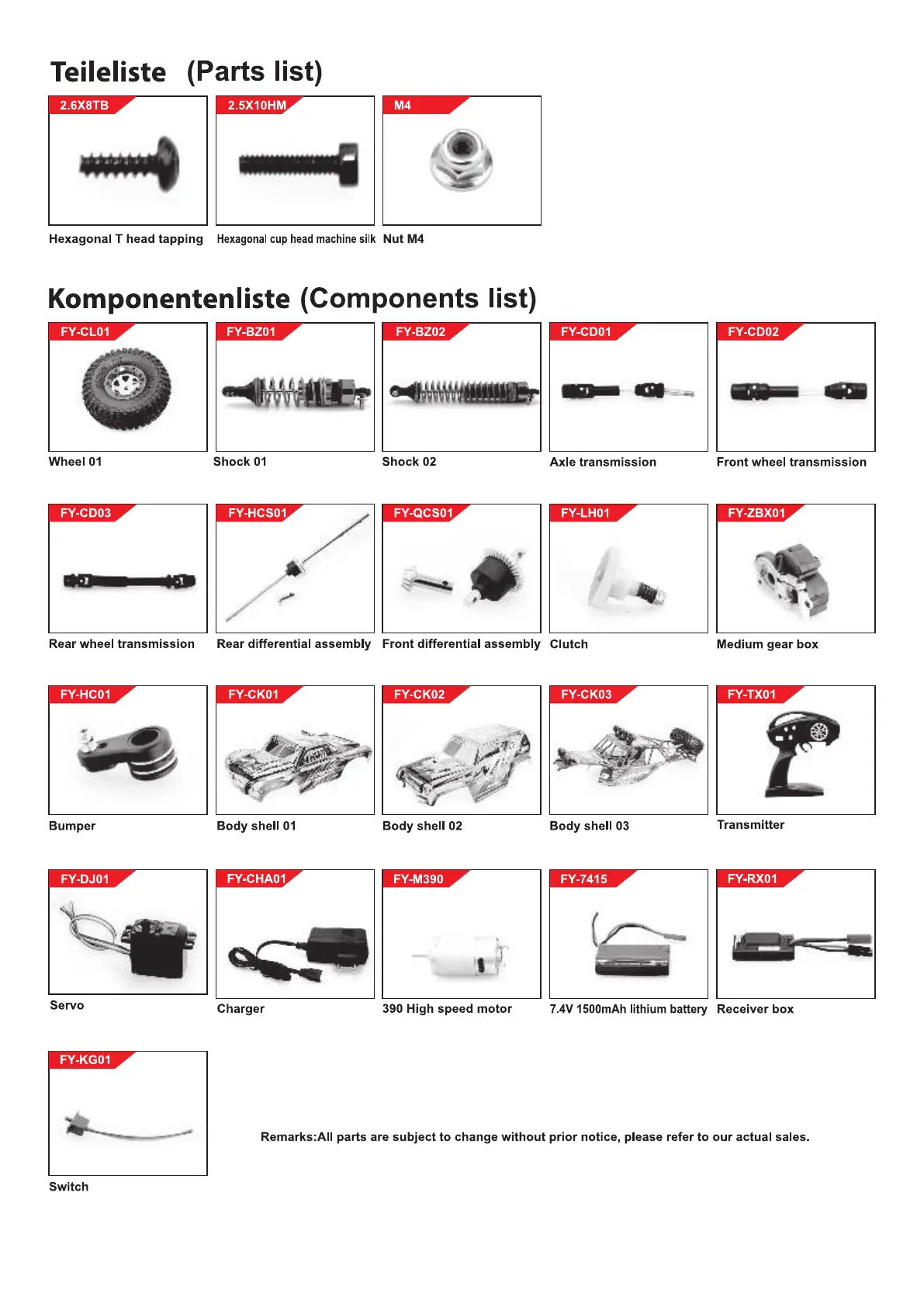 Teileliste (Parts list)

2.6X8TB
Hexagonal T head tapping

2.5X10HM
Hexagonal cup head machine silk

M4
Nut M4

Komponentenliste (Components list)

FY-CL01
Wheel 01

FY-BZ01
Shock 01

FY-BZ02
Shock 02

FY-CD01
Axle transmission

FY-CD02
Front wheel transmission

FY-CD03
Rear wheel transmission

FY-HCS01
Rear differential assembly

FY-QCS01
Front differential assembly

FY-LH01
Clutch

FY-ZBX01
Medium gear box

FY-HC01
Bumper

FY-CK01
Body shell 01

FY-CK02
Body shell 02

FY-CK03
Body shell 03

FY-TX01
Transmitter

FY-DJ01
Servo

FY-CHA01
Charger

FY-M390
390 High speed motor

FY-7415
7.4V 1500mAh lithium battery

FY-RX01
Receiver box

FY-KG01
Switch

Remarks:All parts are subject to change without prior notice, please refer to our actual sales.